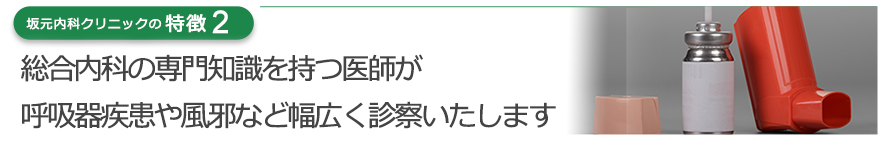 坂元内科クリニックの 特徴 2

総合内科の専門知識を持つ医師が

呼吸器疾患や風邪など幅広く診察いたします